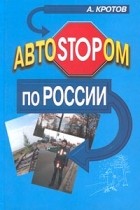 А. КРОТОВ

АВТОSTOPОМ

по РОССИИ